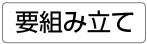 要組み立て